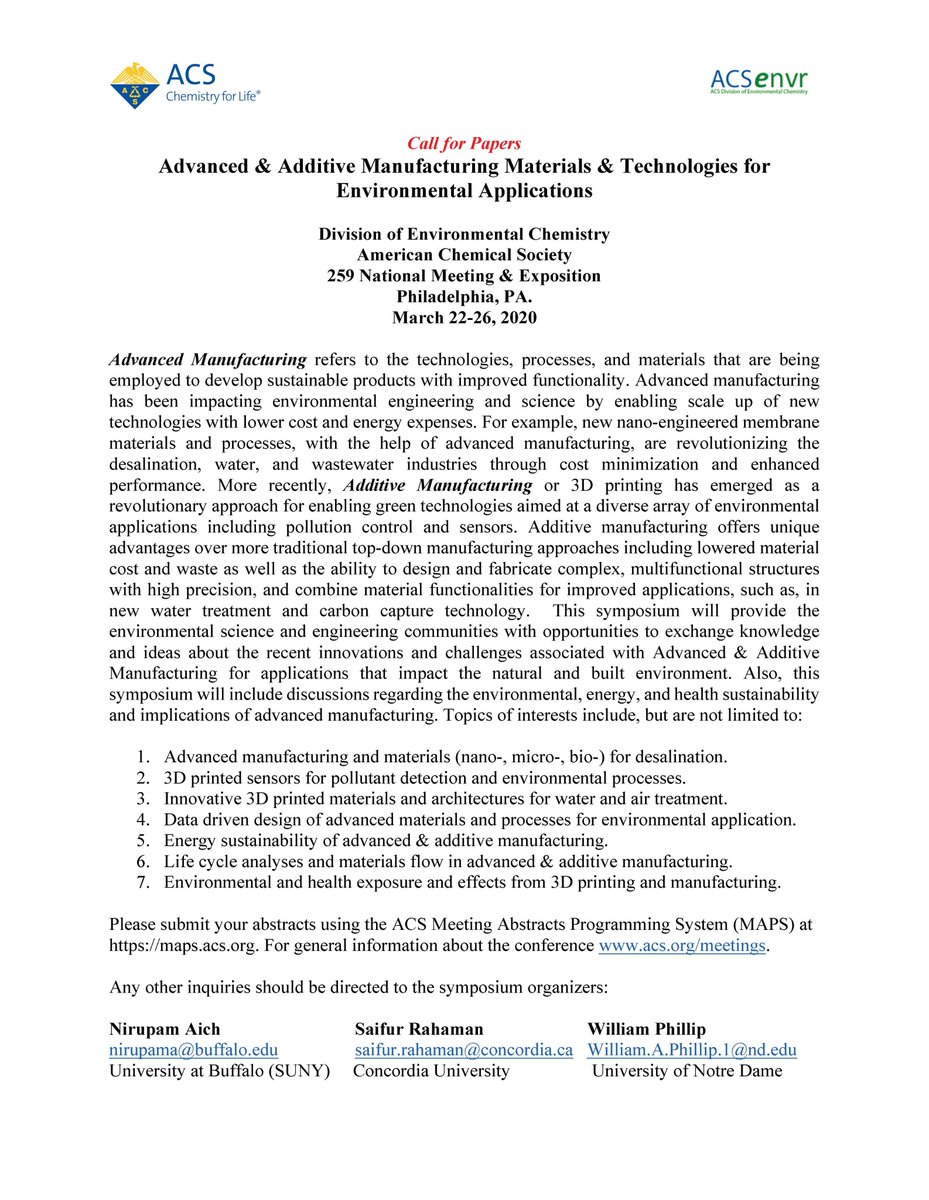 ACS
Chemistry for Life®

ACSenvr
ACS Division of Environmental Chemistry

Call for Papers
Advanced & Additive Manufacturing Materials & Technologies for Environmental Applications

Division of Environmental Chemistry
American Chemical Society
259 National Meeting & Exposition
Philadelphia, PA.
March 22-26, 2020

Advanced Manufacturing refers to the technologies, processes, and materials that are being employed to develop sustainable products with improved functionality. Advanced manufacturing has been impacting environmental engineering and science by enabling scale up of new technologies with lower cost and energy expenses. For example, new nano-engineered membrane materials and processes, with the help of advanced manufacturing, are revolutionizing the desalination, water, and wastewater industries through cost minimization and enhanced performance. More recently, Additive Manufacturing or 3D printing has emerged as a revolutionary approach for enabling green technologies aimed at a diverse array of environmental applications including pollution control and sensors. Additive manufacturing offers unique advantages over more traditional top-down manufacturing approaches including lowered material cost and waste as well as the ability to design and fabricate complex, multifunctional structures with high precision, and combine material functionalities for improved applications, such as, in new water treatment and carbon capture technology. This symposium will provide the environmental science and engineering communities with opportunities to exchange knowledge and ideas about the recent innovations and challenges associated with Advanced & Additive Manufacturing for applications that impact the natural and built environment. Also, this symposium will include discussions regarding the environmental, energy, and health sustainability and implications of advanced manufacturing. Topics of interests include, but are not limited to:

1. Advanced manufacturing and materials (nano-, micro-, bio-) for desalination.
2. 3D printed sensors for pollutant detection and environmental processes.
3. Innovative 3D printed materials and architectures for water and air treatment.
4. Data driven design of advanced materials and processes for environmental application.
5. Energy sustainability of advanced & additive manufacturing.
6. Life cycle analyses and materials flow in advanced & additive manufacturing.
7. Environmental and health exposure and effects from 3D printing and manufacturing.

Please submit your abstracts using the ACS Meeting Abstracts Programming System (MAPS) at https://maps.acs.org. For general information about the conference www.acs.org/meetings.

Any other inquiries should be directed to the symposium organizers:

Nirupam Aich
nirupama@buffalo.edu
University at Buffalo (SUNY)

Saifur Rahaman
saifur.rahaman@concordia.ca
Concordia University

William Phillip
William.A.Phillip.1@nd.edu
University of Notre Dame